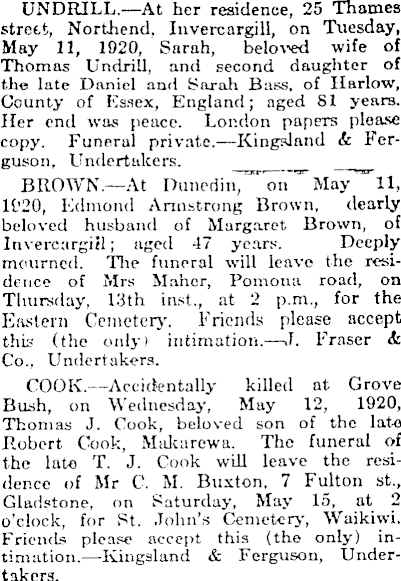 UNDRILL.—At her residence, 25 Thames street, Northend, Invercargill, on Tuesday, May 11, 1920, Sarah, beloved wife of Thomas Undrill, and second daughter of the late Daniel and Sarah Bass, of Harlow, County of Essex, England; aged 81 years. Her end was peace. London papers please copy. Funeral private.—Kingsland & Ferguson, Undertakers.

BROWN.—At Dunedin, on May 11, 1920, Edmond Armstrong Brown, dearly beloved husband of Margaret Brown, of Invercargill; aged 47 years. Deeply mourned. The funeral will leave the residence of Mrs Maher, Pomona road, on Thursday, 13th inst., at 2 p.m., for the Eastern Cemetery. Friends please accept this (the only) intimation.—J. Fraser & Co., Undertakers.

COOK.—Accidentally killed at Grove Bush, on Wednesday, May 12, 1920, Thomas J. Cook, beloved son of the late Robert Cook, Makarewa. The funeral of the late T. J. Cook will leave the residence of Mr C. M. Buxton, 7 Fulton st., Gladstone, on Saturday, May 15, at 2 o'clock, for St. John's Cemetery, Waikiwi. Friends please accept this (the only) intimation.—Kingsland & Ferguson, Undertakers.